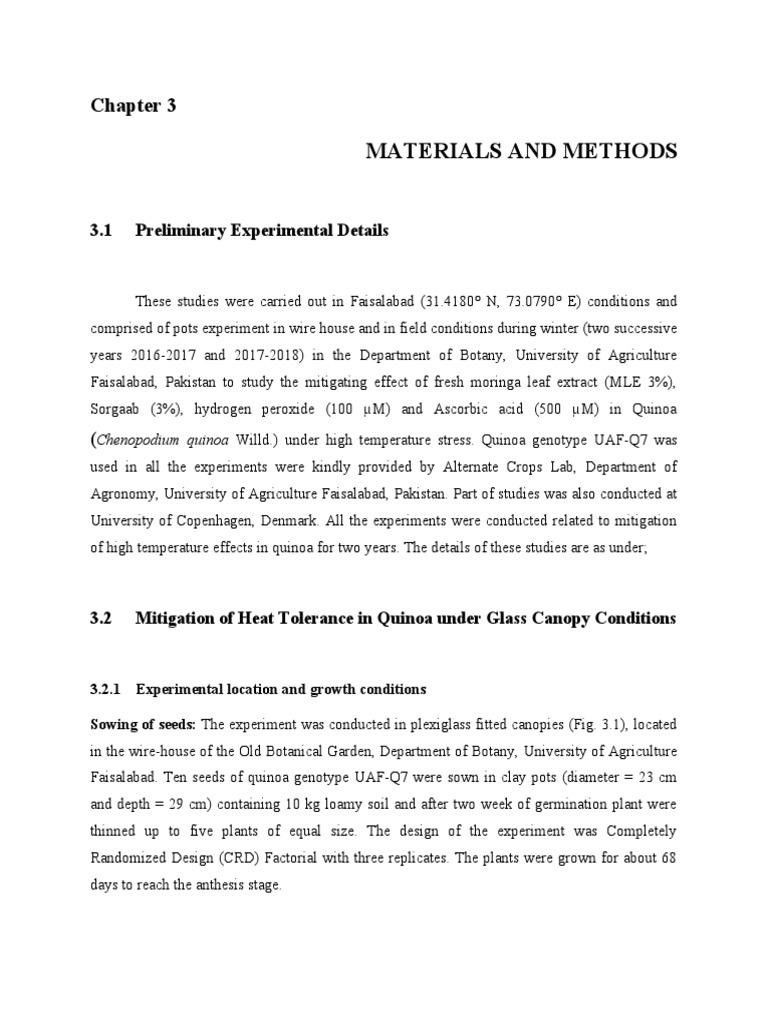 Chapter 3

MATERIALS AND METHODS

3.1 Preliminary Experimental Details

These studies were carried out in Faisalabad (31.4180° N, 73.0790° E) conditions and comprised of pots experiment in wire house and in field conditions during winter (two successive years 2016-2017 and 2017-2018) in the Department of Botany, University of Agriculture Faisalabad, Pakistan to study the mitigating effect of fresh moringa leaf extract (MLE 3%), Sorgaab (3%), hydrogen peroxide (100 µM) and Ascorbic acid (500 µM) in Quinoa (Chenopodium quinoa Willd.) under high temperature stress. Quinoa genotype UAF-Q7 was used in all the experiments were kindly provided by Alternate Crops Lab, Department of Agronomy, University of Agriculture Faisalabad, Pakistan. Part of studies was also conducted at University of Copenhagen, Denmark. All the experiments were conducted related to mitigation of high temperature effects in quinoa for two years. The details of these studies are as under;

3.2 Mitigation of Heat Tolerance in Quinoa under Glass Canopy Conditions

3.2.1 Experimental location and growth conditions

Sowing of seeds: The experiment was conducted in plexiglass fitted canopies (Fig. 3.1), located in the wire-house of the Old Botanical Garden, Department of Botany, University of Agriculture Faisalabad. Ten seeds of quinoa genotype UAF-Q7 were sown in clay pots (diameter = 23 cm and depth = 29 cm) containing 10 kg loamy soil and after two week of germination plant were thinned up to five plants of equal size. The design of the experiment was Completely Randomized Design (CRD) Factorial with three replicates. The plants were grown for about 68 days to reach the anthesis stage.